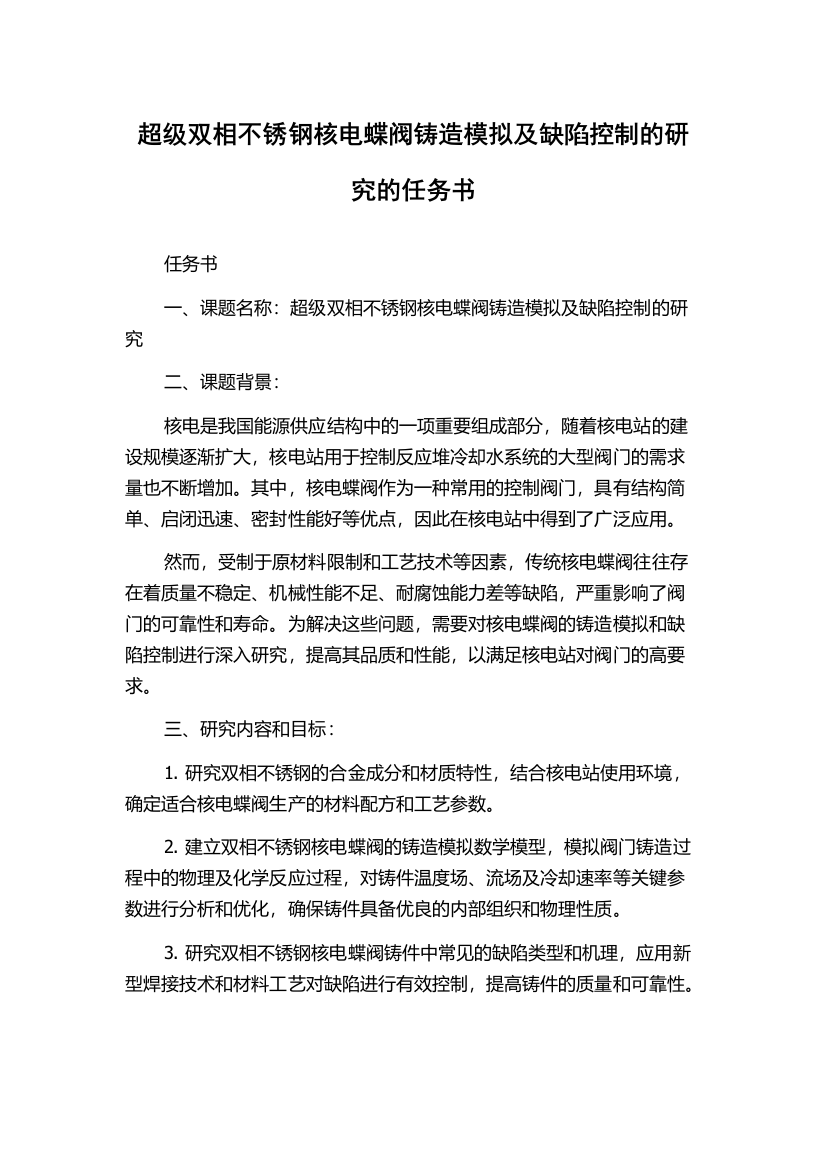 超级双相不锈钢核电蝶阀铸造模拟及缺陷控制的研究的任务书

任务书

一、课题名称：超级双相不锈钢核电蝶阀铸造模拟及缺陷控制的研究

二、课题背景：

核电是我国能源供应结构中的一项重要组成部分，随着核电站的建设规模逐渐扩大，核电站用于控制反应堆冷却水系统的大型阀门的需求量也不断增加。其中，核电蝶阀作为一种常用的控制阀门，具有结构简单、启闭迅速、密封性能好等优点，因此在核电站中得到了广泛应用。

然而，受制于原材料限制和工艺技术等因素，传统核电蝶阀往往存在着质量不稳定、机械性能不足、耐腐蚀能力差等缺陷，严重影响了阀门的可靠性和寿命。为解决这些问题，需要对核电蝶阀的铸造模拟和缺陷控制进行深入研究，提高其品质和性能，以满足核电站对阀门的高要求。

三、研究内容和目标：

1. 研究双相不锈钢的合金成分和材质特性，结合核电站使用环境，确定适合核电蝶阀生产的材料配方和工艺参数。

2. 建立双相不锈钢核电蝶阀的铸造模拟数学模型，模拟阀门铸造过程中的物理及化学反应过程，对铸件温度场、流场及冷却速率等关键参数进行分析和优化，确保铸件具备优良的内部组织和物理性质。

3. 研究双相不锈钢核电蝶阀铸件中常见的缺陷类型和机理，应用新型焊接技术和材料工艺对缺陷进行有效控制，提高铸件的质量和可靠性。